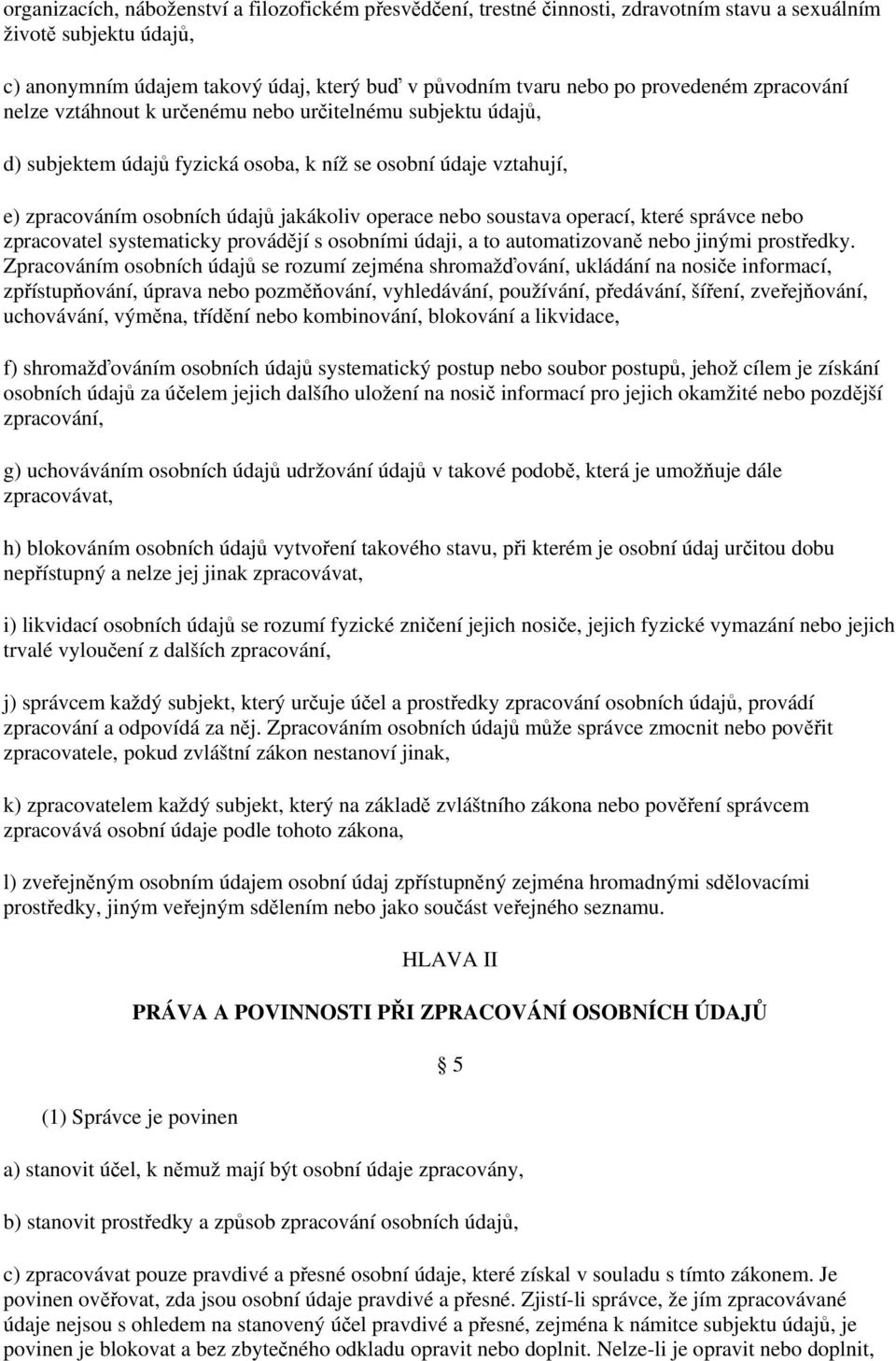 organizacích, náboženství a filozofickém přesvědčení, trestné činnosti, zdravotním stavu a sexuálním životě subjektu údajů,

c) anonymním údajem takový údaj, který buď v původním tvaru nebo po provedeném zpracování nelze vztáhnout k určenému nebo určitelnému subjektu údajů,

d) subjektem údajů fyzická osoba, k níž se osobní údaje vztahují,

e) zpracováním osobních údajů jakákoliv operace nebo soustava operací, které správce nebo zpracovatel systematicky provádějí s osobními údaji, a to automatizovaně nebo jinými prostředky. Zpracováním osobních údajů se rozumí zejména shromažďování, ukládání na nosiče informací, zpřístupňování, úprava nebo pozměňování, vyhledávání, používání, předávání, šíření, zveřejňování, uchovávání, výměna, třídění nebo kombinování, blokování a likvidace,

f) shromažďováním osobních údajů systematický postup nebo soubor postupů, jehož cílem je získání osobních údajů za účelem jejich dalšího uložení na nosič informací pro jejich okamžité nebo pozdější zpracování,

g) uchováváním osobních údajů udržování údajů v takové podobě, která je umožňuje dále zpracovávat,

h) blokováním osobních údajů vytvoření takového stavu, při kterém je osobní údaj určitou dobu nepřístupný a nelze jej jinak zpracovávat,

i) likvidací osobních údajů se rozumí fyzické zničení jejich nosiče, jejich fyzické vymazání nebo jejich trvalé vyloučení z dalších zpracování,

j) správcem každý subjekt, který určuje účel a prostředky zpracování osobních údajů, provádí zpracování a odpovídá za něj. Zpracováním osobních údajů může správce zmocnit nebo pověřit zpracovatele, pokud zvláštní zákon nestanoví jinak,

k) zpracovatelem každý subjekt, který na základě zvláštního zákona nebo pověření správcem zpracovává osobní údaje podle tohoto zákona,

l) zveřejněným osobním údajem osobní údaj zpřístupněný zejména hromadnými sdělovacími prostředky, jiným veřejným sdělením nebo jako součást veřejného seznamu.

HLAVA II

PRÁVA A POVINNOSTI PŘI ZPRACOVÁNÍ OSOBNÍCH ÚDAJŮ

§ 5

(1) Správce je povinen

a) stanovit účel, k němuž mají být osobní údaje zpracovány,

b) stanovit prostředky a způsob zpracování osobních údajů,

c) zpracovávat pouze pravdivé a přesné osobní údaje, které získal v souladu s tímto zákonem. Je povinen ověřovat, zda jsou osobní údaje pravdivé a přesné. Zjistí-li správce, že jím zpracovávané údaje nejsou s ohledem na stanovený účel pravdivé a přesné, zejména k námitce subjektu údajů, je povinen je blokovat a bez zbytečného odkladu opravit nebo doplnit. Nelze-li je opravit nebo doplnit,